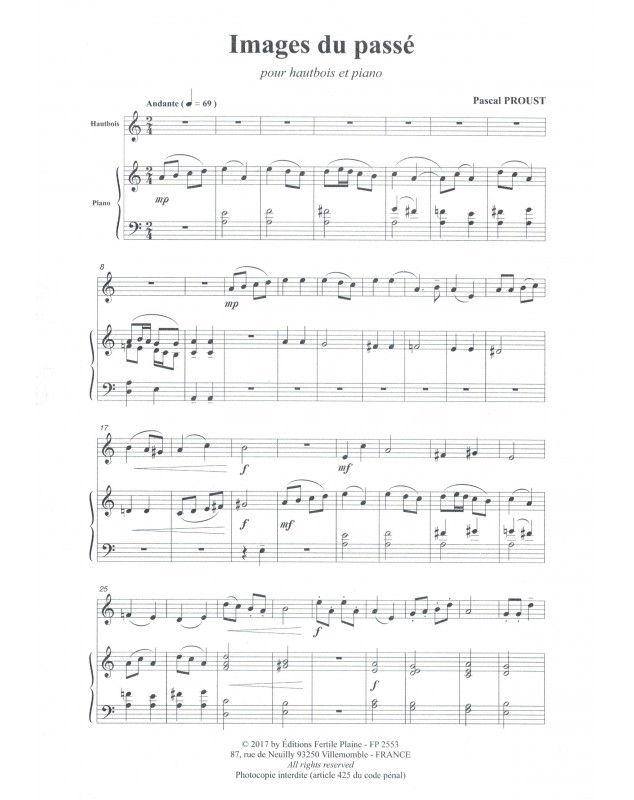 Images du passé

pour hautbois et piano

Pascal PROUST

Andante ( ♩ = 69 )

Hautbois

Piano

mp

8

mp

17

f

mf

f

mf

25

f

f

© 2017 by Éditions Fertile Plaine - FP 2553
87, rue de Neuilly 93250 Villemomble - FRANCE
All rights reserved
Photocopie interdite (article 425 du code pénal)